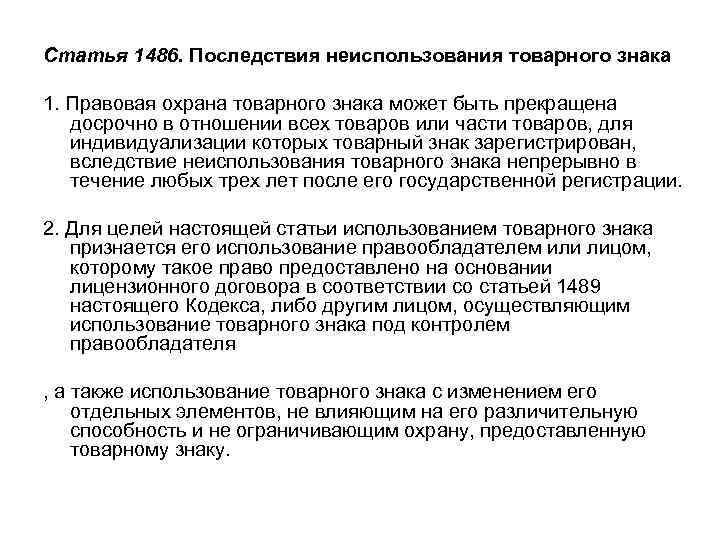 Статья 1486. Последствия неиспользования товарного знака

1. Правовая охрана товарного знака может быть прекращена досрочно в отношении всех товаров или части товаров, для индивидуализации которых товарный знак зарегистрирован, вследствие неиспользования товарного знака непрерывно в течение любых трех лет после его государственной регистрации.

2. Для целей настоящей статьи использованием товарного знака признается его использование правообладателем или лицом, которому такое право предоставлено на основании лицензионного договора в соответствии со статьей 1489 настоящего Кодекса, либо другим лицом, осуществляющим использование товарного знака под контролем правообладателя

, а также использование товарного знака с изменением его отдельных элементов, не влияющим на его различительную способность и не ограничивающим охрану, предоставленную товарному знаку.